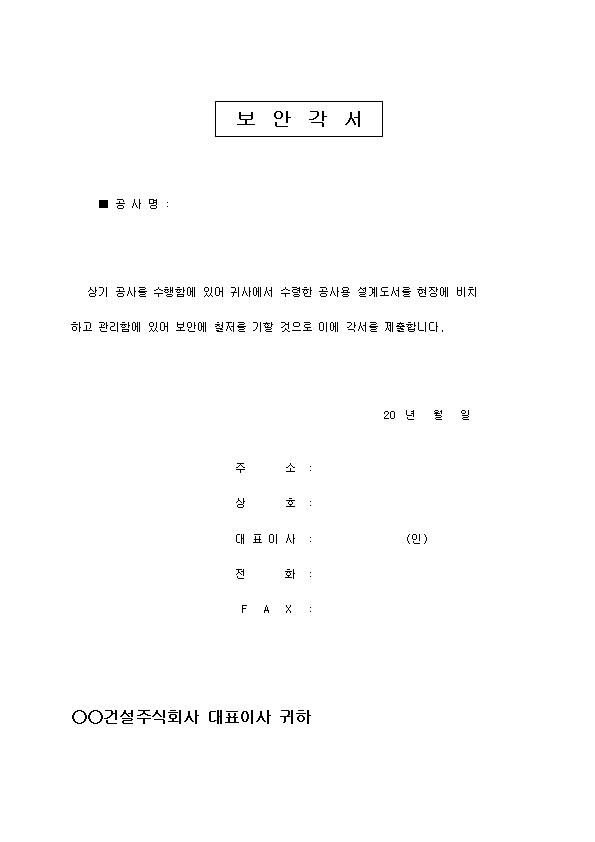 보 안 각 서

■ 공 사 명 :

상기 공사를 수행함에 있어 귀사에서 수령한 공사용 설계도서를 현장에 비치하고 관리함에 있어 보안에 철저를 기할 것으로 이에 각서를 제출합니다.

20 년 월 일

주 소 :

상 호 :

대 표 이 사 : (인)

전 화 :

F A X :

○○건설주식회사 대표이사 귀하